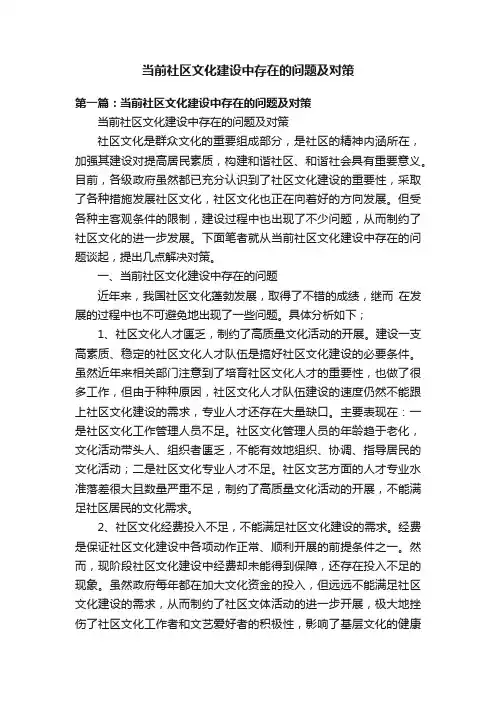 当前社区文化建设中存在的问题及对策

第一篇：当前社区文化建设中存在的问题及对策

当前社区文化建设中存在的问题及对策

社区文化是群众文化的重要组成部分，是社区的精神内涵所在，加强其建设对提高居民素质，构建和谐社区、和谐社会具有重要意义。目前，各级政府虽然都已充分认识到了社区文化建设的重要性，采取了各种措施发展社区文化，社区文化也正在向着好的方向发展。但受各种主客观条件的限制，建设过程中也出现了不少问题，从而制约了社区文化的进一步发展。下面笔者就从当前社区文化建设中存在的问题谈起，提出几点解决对策。

一、当前社区文化建设中存在的问题

近年来，我国社区文化蓬勃发展，取得了不错的成绩，继而 在发展的过程中也不可避免地出现了一些问题。具体分析如下；

1、社区文化人才匮乏，制约了高质量文化活动的开展。建设一支高素质、稳定的社区文化人才队伍是搞好社区文化建设的必要条件。虽然近年来相关部门注意到了培育社区文化人才的重要性，也做了很多工作，但由于种种原因，社区文化人才队伍建设的速度仍然不能跟上社区文化建设的需求，专业人才还存在大量缺口。主要表现在：一是社区文化工作管理人员不足。社区文化管理人员的年龄趋于老化，文化活动带头人、组织者匮乏，不能有效地组织、协调、指导居民的文化活动；二是社区文化专业人才不足。社区文艺方面的人才专业水准落差很大且数量严重不足，制约了高质量文化活动的开展，不能满足社区居民的文化需求。

2、社区文化经费投入不足，不能满足社区文化建设的需求。经费是保证社区文化建设中各项动作正常、顺利开展的前提条件之一。然而，现阶段社区文化建设中经费却未能得到保障，还存在投入不足的现象。虽然政府每年都在加大文化资金的投入，但远远不能满足社区文化建设的需求，从而制约了社区文体活动的进一步开展，极大地挫伤了社区文化工作者和文艺爱好者的积极性，影响了基层文化的健康